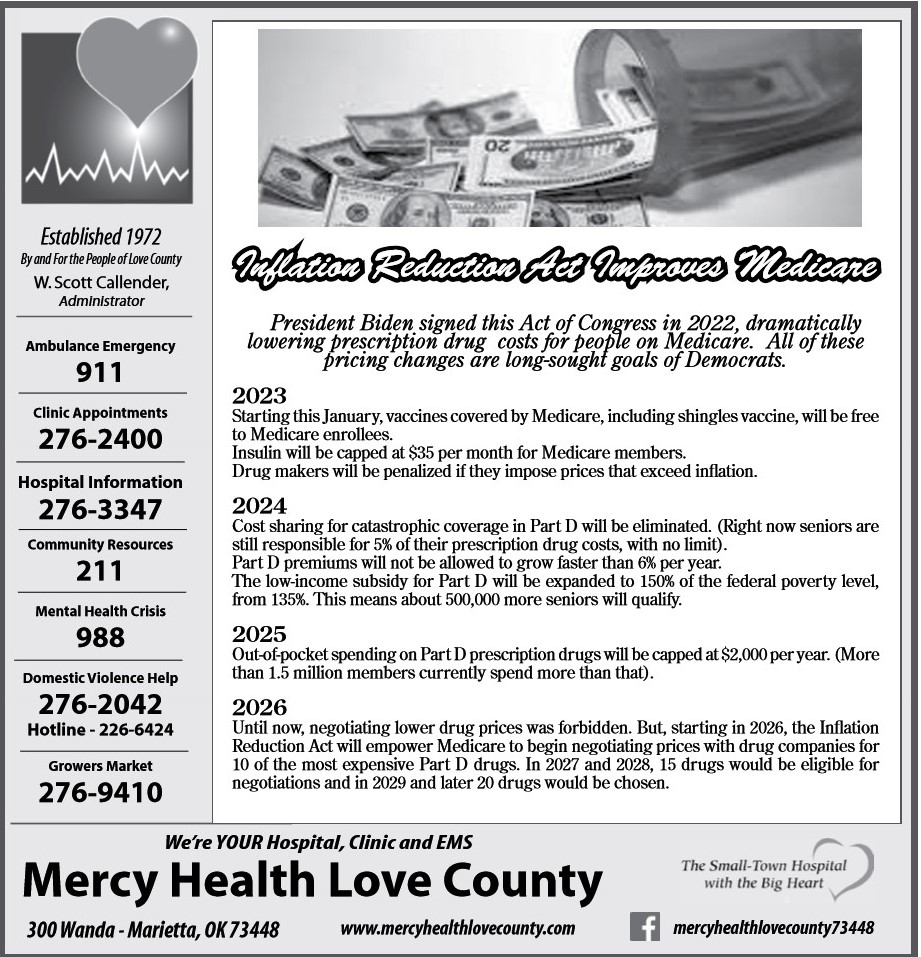 Established 1972
By and For the People of Love County
W. Scott Callender,
Administrator

Ambulance Emergency
911

Clinic Appointments
276-2400

Hospital Information
276-3347

Community Resources
211

Mental Health Crisis
988

Domestic Violence Help
276-2042
Hotline - 226-6424

Growers Market
276-9410

20

Inflation Reduction Act Improves Medicare

President Biden signed this Act of Congress in 2022, dramatically lowering prescription drug costs for people on Medicare. All of these pricing changes are long-sought goals of Democrats.

2023
Starting this January, vaccines covered by Medicare, including shingles vaccine, will be free to Medicare enrollees.
Insulin will be capped at $35 per month for Medicare members.
Drug makers will be penalized if they impose prices that exceed inflation.

2024
Cost sharing for catastrophic coverage in Part D will be eliminated. (Right now seniors are still responsible for 5% of their prescription drug costs, with no limit).
Part D premiums will not be allowed to grow faster than 6% per year.
The low-income subsidy for Part D will be expanded to 150% of the federal poverty level, from 135%. This means about 500,000 more seniors will qualify.

2025
Out-of-pocket spending on Part D prescription drugs will be capped at $2,000 per year. (More than 1.5 million members currently spend more than that).

2026
Until now, negotiating lower drug prices was forbidden. But, starting in 2026, the Inflation Reduction Act will empower Medicare to begin negotiating prices with drug companies for 10 of the most expensive Part D drugs. In 2027 and 2028, 15 drugs would be eligible for negotiations and in 2029 and later 20 drugs would be chosen.

We're YOUR Hospital, Clinic and EMS
Mercy Health Love County
The Small-Town Hospital with the Big Heart
300 Wanda - Marietta, OK 73448
www.mercyhealthlovecounty.com
mercyhealthlovecounty73448